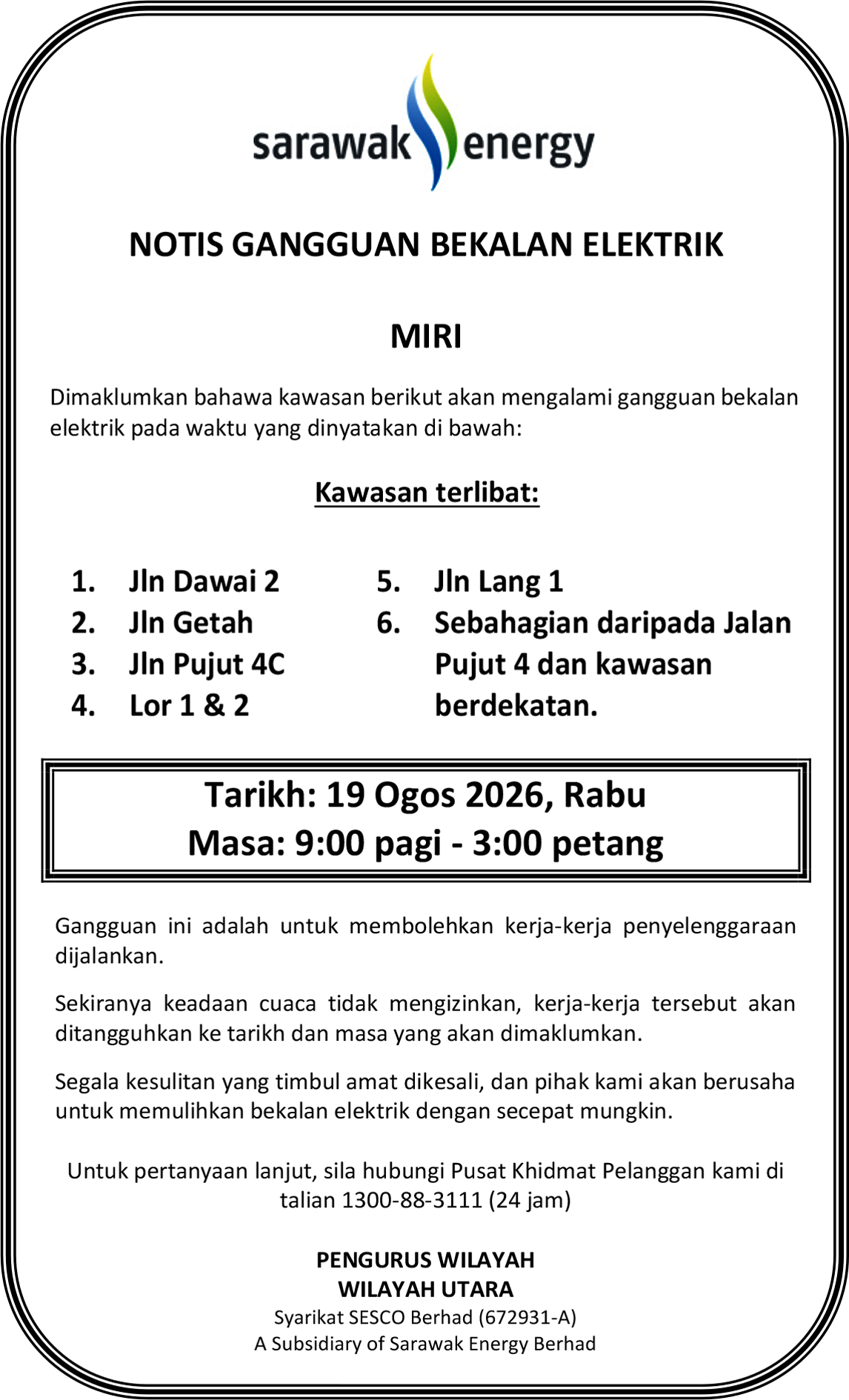 sarawak energy

NOTIS GANGGUAN BEKALAN ELEKTRIK

MIRI

Dimaklumkan bahawa kawasan berikut akan mengalami gangguan bekalan elektrik pada waktu yang dinyatakan di bawah:

Kawasan terlibat:

1. Jln Dawai 2
2. Jln Getah
3. Jln Pujut 4C
4. Lor 1 & 2

5. Jln Lang 1
6. Sebahagian daripada Jalan Pujut 4 dan kawasan berdekatan.

Tarikh: 19 Ogos 2026, Rabu
Masa: 9:00 pagi - 3:00 petang

Gangguan ini adalah untuk membolehkan kerja-kerja penyelenggaraan dijalankan.

Sekiranya keadaan cuaca tidak mengizinkan, kerja-kerja tersebut akan ditangguhkan ke tarikh dan masa yang akan dimaklumkan.

Segala kesulitan yang timbul amat dikesali, dan pihak kami akan berusaha untuk memulihkan bekalan elektrik dengan secepat mungkin.

Untuk pertanyaan lanjut, sila hubungi Pusat Khidmat Pelanggan kami di talian 1300-88-3111 (24 jam)

PENGURUS WILAYAH
WILAYAH UTARA
Syarikat SESCO Berhad (672931-A)
A Subsidiary of Sarawak Energy Berhad